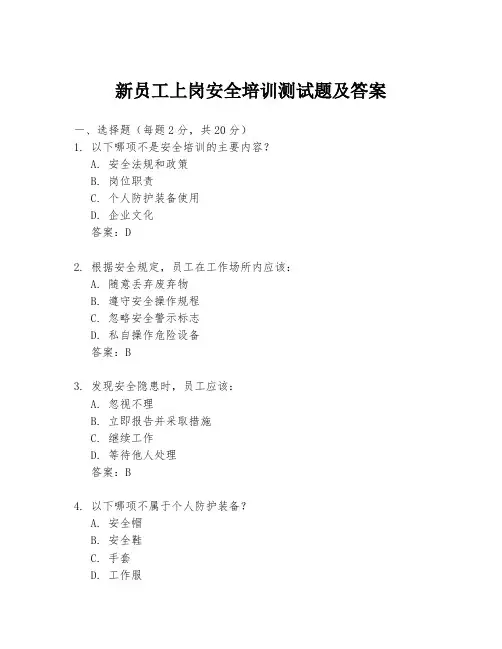 新员工上岗安全培训测试题及答案

一、选择题（每题2分，共20分）

1. 以下哪项不是安全培训的主要内容？
A. 安全法规和政策
B. 岗位职责
C. 个人防护装备使用
D. 企业文化
答案：D

2. 根据安全规定，员工在工作场所内应该：
A. 随意丢弃废弃物
B. 遵守安全操作规程
C. 忽略安全警示标志
D. 私自操作危险设备
答案：B

3. 发现安全隐患时，员工应该：
A. 忽视不理
B. 立即报告并采取措施
C. 继续工作
D. 等待他人处理
答案：B

4. 以下哪项不属于个人防护装备？
A. 安全帽
B. 安全鞋
C. 手套
D. 工作服